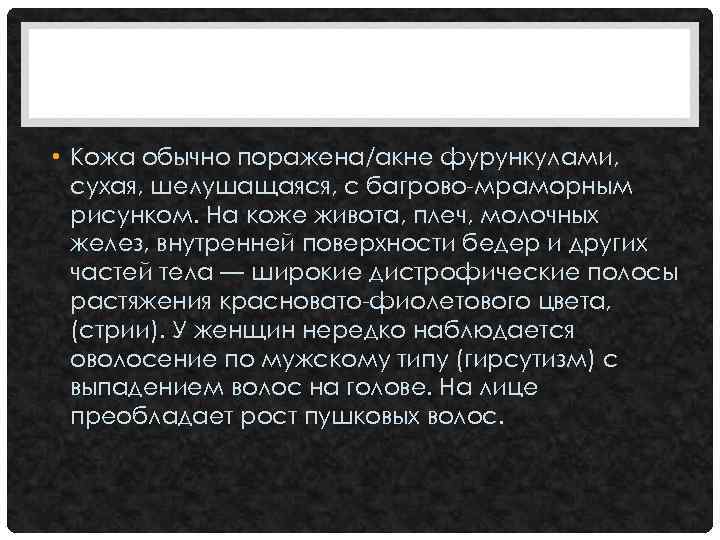 • Кожа обычно поражена/акне фурункулами, сухая, шелушащаяся, с багрово-мраморным рисунком. На коже живота, плеч, молочных желез, внутренней поверхности бедер и других частей тела — широкие дистрофические полосы растяжения красновато-фиолетового цвета, (стрии). У женщин нередко наблюдается оволосение по мужскому типу (гирсутизм) с выпадением волос на голове. На лице преобладает рост пушковых волос.